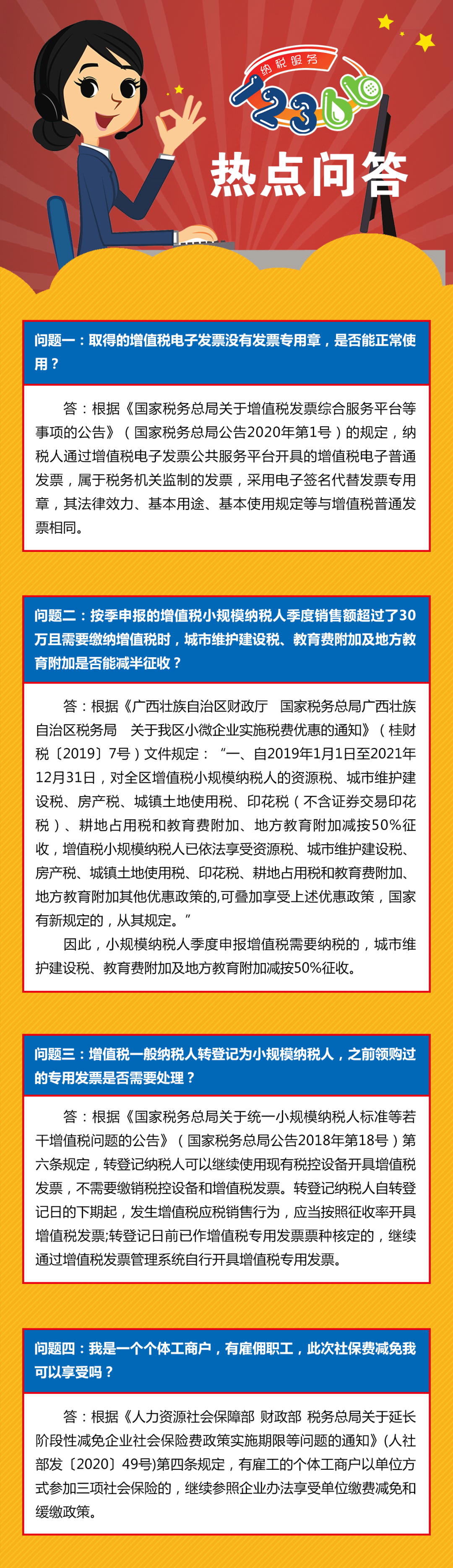 纳税服务

12366

热点问答

问题一：取得的增值税电子发票没有发票专用章，是否能正常使用？

答：根据《国家税务总局关于增值税发票综合服务平台等事项的公告》（国家税务总局公告2020年第1号）的规定，纳税人通过增值税电子发票公共服务平台开具的增值税电子普通发票，属于税务机关监制的发票，采用电子签名代替发票专用章，其法律效力、基本用途、基本使用规定等与增值税普通发票相同。

问题二：按季申报的增值税小规模纳税人季度销售额超过了30万且需要缴纳增值税时，城市维护建设税、教育费附加及地方教育附加是否能减半征收？

答：根据《广西壮族自治区财政厅　国家税务总局广西壮族自治区税务局　关于我区小微企业实施税费优惠的通知》（桂财税〔2019〕7号）文件规定：“一、自2019年1月1日至2021年12月31日，对全区增值税小规模纳税人的资源税、城市维护建设税、房产税、城镇土地使用税、印花税（不含证券交易印花税）、耕地占用税和教育费附加、地方教育附加减按50%征收，增值税小规模纳税人已依法享受资源税、城市维护建设税、房产税、城镇土地使用税、印花税、耕地占用税和教育费附加、地方教育附加其他优惠政策的,可叠加享受上述优惠政策，国家有新规定的，从其规定。”

因此，小规模纳税人季度申报增值税需要纳税的，城市维护建设税、教育费附加及地方教育附加减按50%征收。

问题三：增值税一般纳税人转登记为小规模纳税人，之前领购过的专用发票是否需要处理？

答：根据《国家税务总局关于统一小规模纳税人标准等若干增值税问题的公告》（国家税务总局公告2018年第18号）第六条规定，转登记纳税人可以继续使用现有税控设备开具增值税发票，不需要缴销税控设备和增值税发票。转登记纳税人自转登记日的下期起，发生增值税应税销售行为，应当按照征收率开具增值税发票;转登记日前已作增值税专用发票票种核定的，继续通过增值税发票管理系统自行开具增值税专用发票。

问题四：我是一个个体工商户，有雇佣职工，此次社保费减免我可以享受吗？

答：根据《人力资源社会保障部 财政部 税务总局关于延长阶段性减免企业社会保险费政策实施期限等问题的通知》(人社部发〔2020〕49号)第四条规定，有雇工的个体工商户以单位方式参加三项社会保险的，继续参照企业办法享受单位缴费减免和缓缴政策。